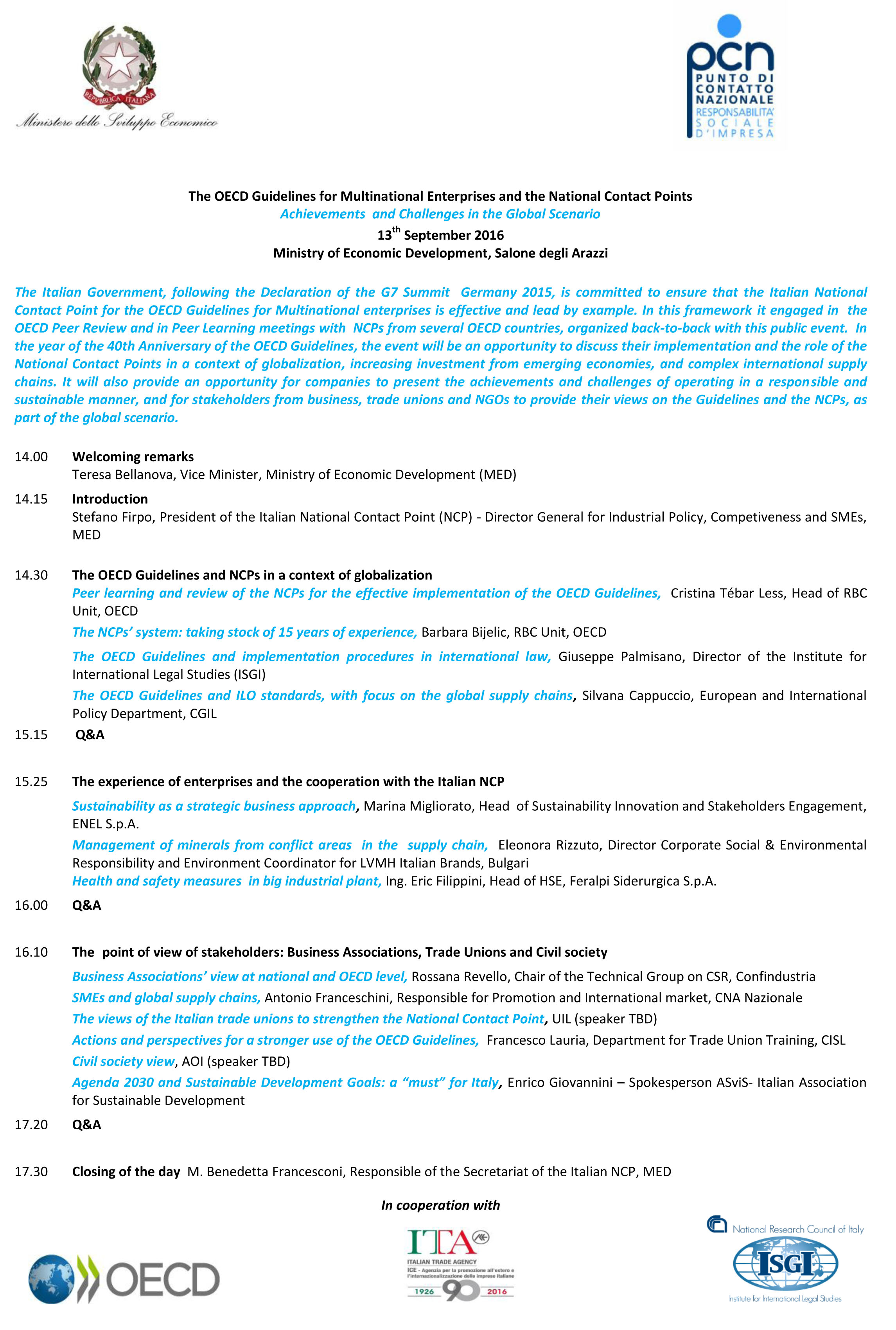 REPVBBLICA ITALIANA
Ministero dello Sviluppo Economico

pcn
PUNTO DI CONTATTO NAZIONALE
RESPONSABILITA' SOCIALE D'IMPRESA

The OECD Guidelines for Multinational Enterprises and the National Contact Points
Achievements and Challenges in the Global Scenario
13$^{th}$ September 2016
Ministry of Economic Development, Salone degli Arazzi

The Italian Government, following the Declaration of the G7 Summit Germany 2015, is committed to ensure that the Italian National Contact Point for the OECD Guidelines for Multinational enterprises is effective and lead by example. In this framework it engaged in the OECD Peer Review and in Peer Learning meetings with NCPs from several OECD countries, organized back-to-back with this public event. In the year of the 40th Anniversary of the OECD Guidelines, the event will be an opportunity to discuss their implementation and the role of the National Contact Points in a context of globalization, increasing investment from emerging economies, and complex international supply chains. It will also provide an opportunity for companies to present the achievements and challenges of operating in a responsible and sustainable manner, and for stakeholders from business, trade unions and NGOs to provide their views on the Guidelines and the NCPs, as part of the global scenario.

14.00 Welcoming remarks
Teresa Bellanova, Vice Minister, Ministry of Economic Development (MED)

14.15 Introduction
Stefano Firpo, President of the Italian National Contact Point (NCP) - Director General for Industrial Policy, Competiveness and SMEs, MED

14.30 The OECD Guidelines and NCPs in a context of globalization
Peer learning and review of the NCPs for the effective implementation of the OECD Guidelines, Cristina Tébar Less, Head of RBC Unit, OECD
The NCPs' system: taking stock of 15 years of experience, Barbara Bijelic, RBC Unit, OECD
The OECD Guidelines and implementation procedures in international law, Giuseppe Palmisano, Director of the Institute for International Legal Studies (ISGI)
The OECD Guidelines and ILO standards, with focus on the global supply chains, Silvana Cappuccio, European and International Policy Department, CGIL

15.15 Q&A

15.25 The experience of enterprises and the cooperation with the Italian NCP
Sustainability as a strategic business approach, Marina Migliorato, Head of Sustainability Innovation and Stakeholders Engagement, ENEL S.p.A.
Management of minerals from conflict areas in the supply chain, Eleonora Rizzuto, Director Corporate Social & Environmental Responsibility and Environment Coordinator for LVMH Italian Brands, Bulgari
Health and safety measures in big industrial plant, Ing. Eric Filippini, Head of HSE, Feralpi Siderurgica S.p.A.

16.00 Q&A

16.10 The point of view of stakeholders: Business Associations, Trade Unions and Civil society
Business Associations' view at national and OECD level, Rossana Revello, Chair of the Technical Group on CSR, Confindustria
SMEs and global supply chains, Antonio Franceschini, Responsible for Promotion and International market, CNA Nazionale
The views of the Italian trade unions to strengthen the National Contact Point, UIL (speaker TBD)
Actions and perspectives for a stronger use of the OECD Guidelines, Francesco Lauria, Department for Trade Union Training, CISL
Civil society view, AOI (speaker TBD)
Agenda 2030 and Sustainable Development Goals: a "must" for Italy, Enrico Giovannini – Spokesperson ASviS- Italian Association for Sustainable Development

17.20 Q&A

17.30 Closing of the day M. Benedetta Francesconi, Responsible of the Secretariat of the Italian NCP, MED

In cooperation with

OECD

ITA
ITALIAN TRADE AGENCY
ICE - Agenzia per la promozione all'estero e l'internazionalizzazione delle imprese italiane
1926 90 2016

National Research Council of Italy
ISGI
Institute for International Legal Studies